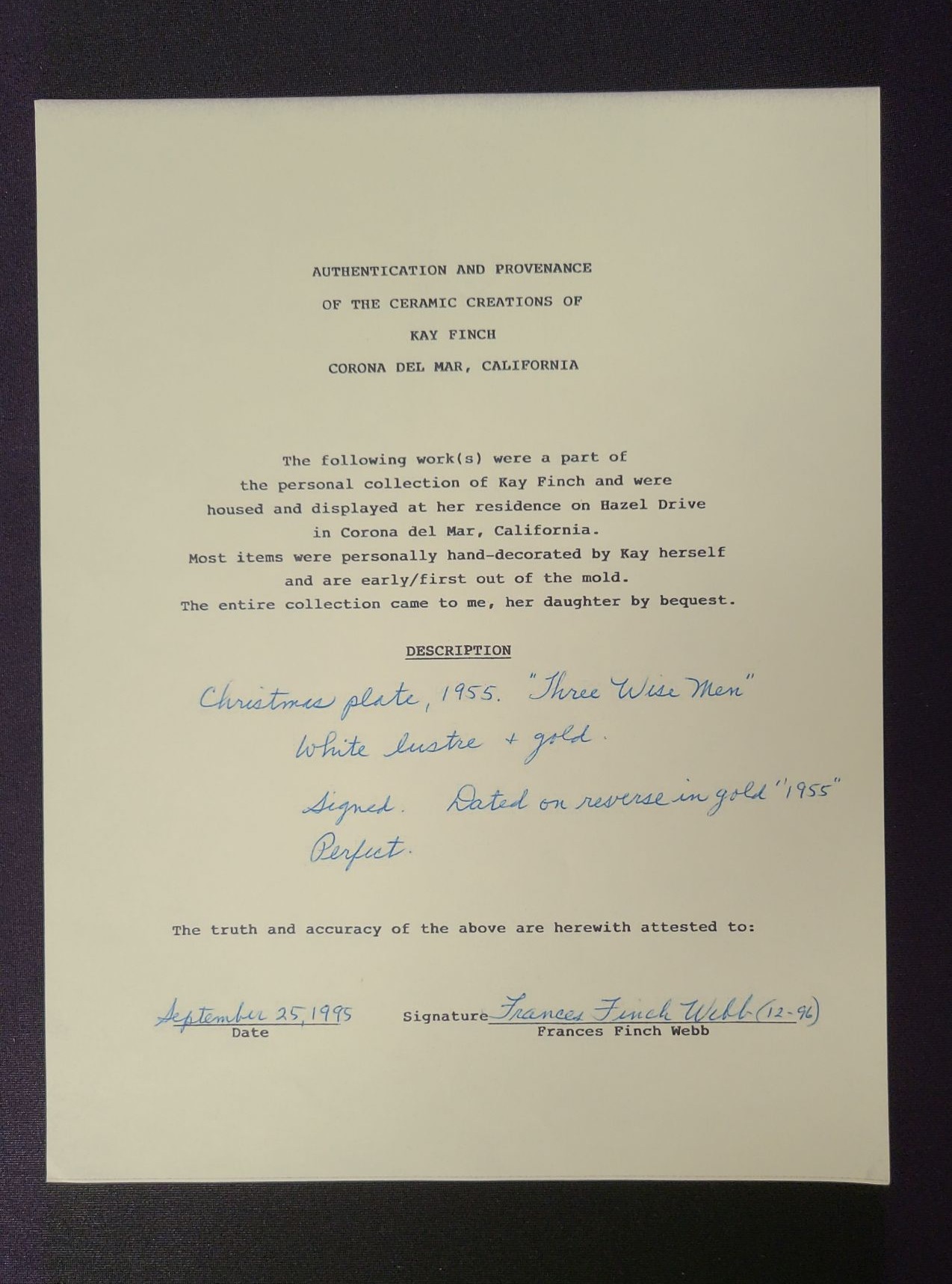 AUTHENTICATION AND PROVENANCE

OF THE CERAMIC CREATIONS OF

KAY FINCH

CORONA DEL MAR, CALIFORNIA

The following work(s) were a part of the personal collection of Kay Finch and were housed and displayed at her residence on Hazel Drive in Corona del Mar, California. Most items were personally hand-decorated by Kay herself and are early/first out of the mold. The entire collection came to me, her daughter by bequest.

DESCRIPTION

Christmas plate, 1955. "Three Wise Men"
White lustre + gold.
Signed. Dated on reverse in gold "1955"
Perfect.

The truth and accuracy of the above are herewith attested to:

September 25, 1995
Date

Signature Frances Finch Webb (12-96)
Frances Finch Webb